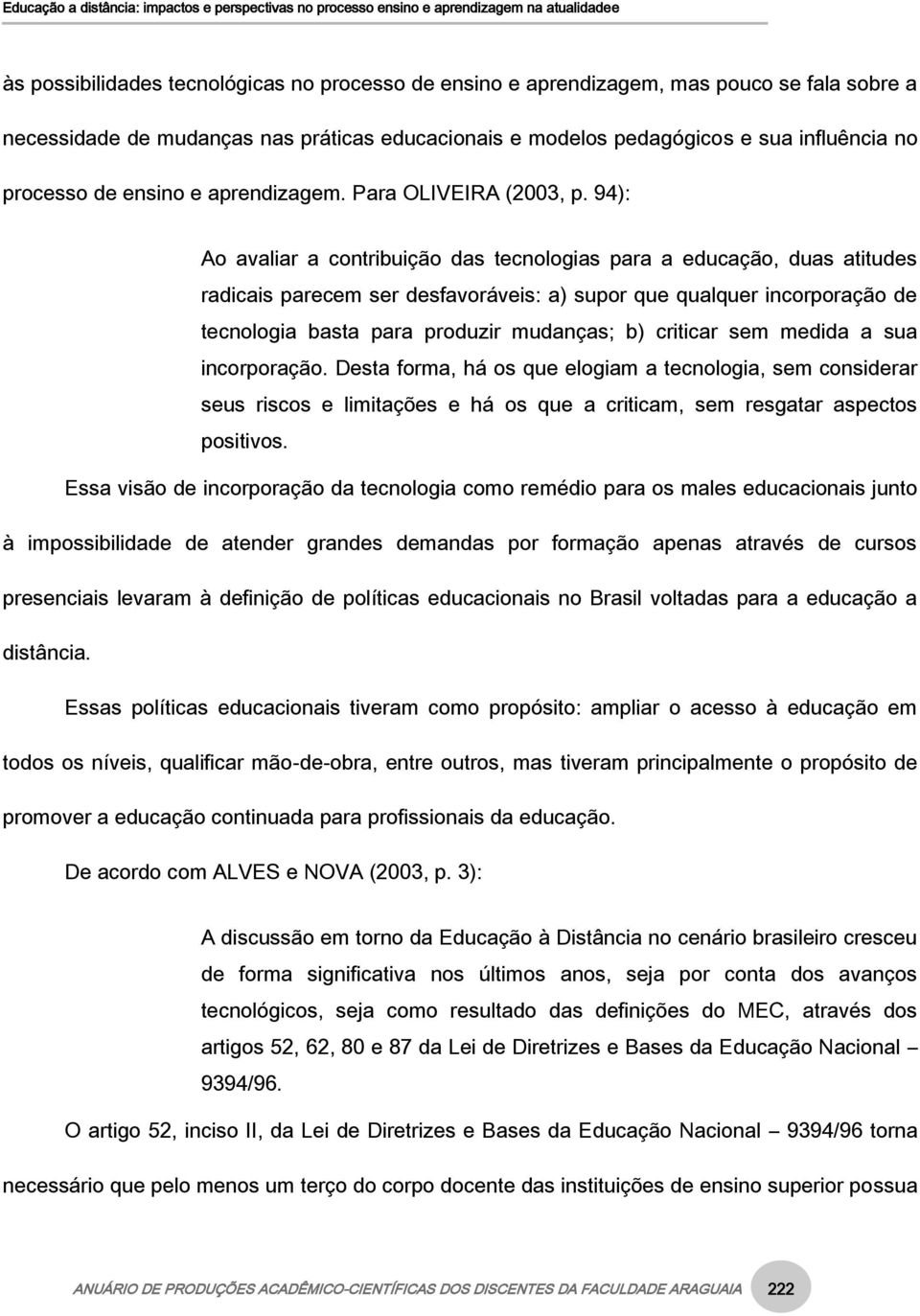 Educação a distância: impactos e perspectivas no processo ensino e aprendizagem na atualidadee

às possibilidades tecnológicas no processo de ensino e aprendizagem, mas pouco se fala sobre a necessidade de mudanças nas práticas educacionais e modelos pedagógicos e sua influência no processo de ensino e aprendizagem. Para OLIVEIRA (2003, p. 94):

Ao avaliar a contribuição das tecnologias para a educação, duas atitudes radicais parecem ser desfavoráveis: a) supor que qualquer incorporação de tecnologia basta para produzir mudanças; b) criticar sem medida a sua incorporação. Desta forma, há os que elogiam a tecnologia, sem considerar seus riscos e limitações e há os que a criticam, sem resgatar aspectos positivos.

Essa visão de incorporação da tecnologia como remédio para os males educacionais junto à impossibilidade de atender grandes demandas por formação apenas através de cursos presenciais levaram à definição de políticas educacionais no Brasil voltadas para a educação a distância.

Essas políticas educacionais tiveram como propósito: ampliar o acesso à educação em todos os níveis, qualificar mão-de-obra, entre outros, mas tiveram principalmente o propósito de promover a educação continuada para profissionais da educação.

De acordo com ALVES e NOVA (2003, p. 3):

A discussão em torno da Educação à Distância no cenário brasileiro cresceu de forma significativa nos últimos anos, seja por conta dos avanços tecnológicos, seja como resultado das definições do MEC, através dos artigos 52, 62, 80 e 87 da Lei de Diretrizes e Bases da Educação Nacional – 9394/96.

O artigo 52, inciso II, da Lei de Diretrizes e Bases da Educação Nacional – 9394/96 torna necessário que pelo menos um terço do corpo docente das instituições de ensino superior possua

ANUÁRIO DE PRODUÇÕES ACADÊMICO-CIENTÍFICAS DOS DISCENTES DA FACULDADE ARAGUAIA 222